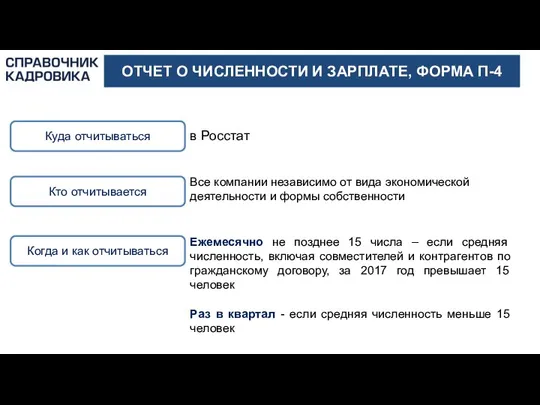 СПРАВОЧНИК КАДРОВИКА

ОТЧЕТ О ЧИСЛЕННОСТИ И ЗАРПЛАТЕ, ФОРМА П-4

Куда отчитываться

в Росстат

Кто отчитывается

Все компании независимо от вида экономической деятельности и формы собственности

Когда и как отчитываться

Ежемесячно не позднее 15 числа – если средняя численность, включая совместителей и контрагентов по гражданскому договору, за 2017 год превышает 15 человек

Раз в квартал - если средняя численность меньше 15 человек